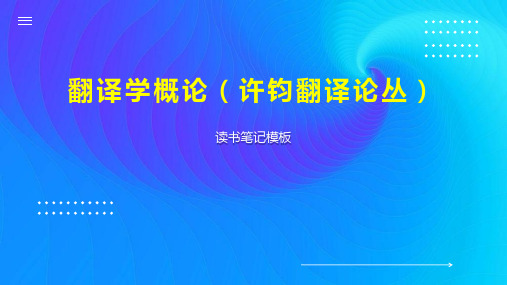 翻译学概论（许钧翻译论丛）

读书笔记模板